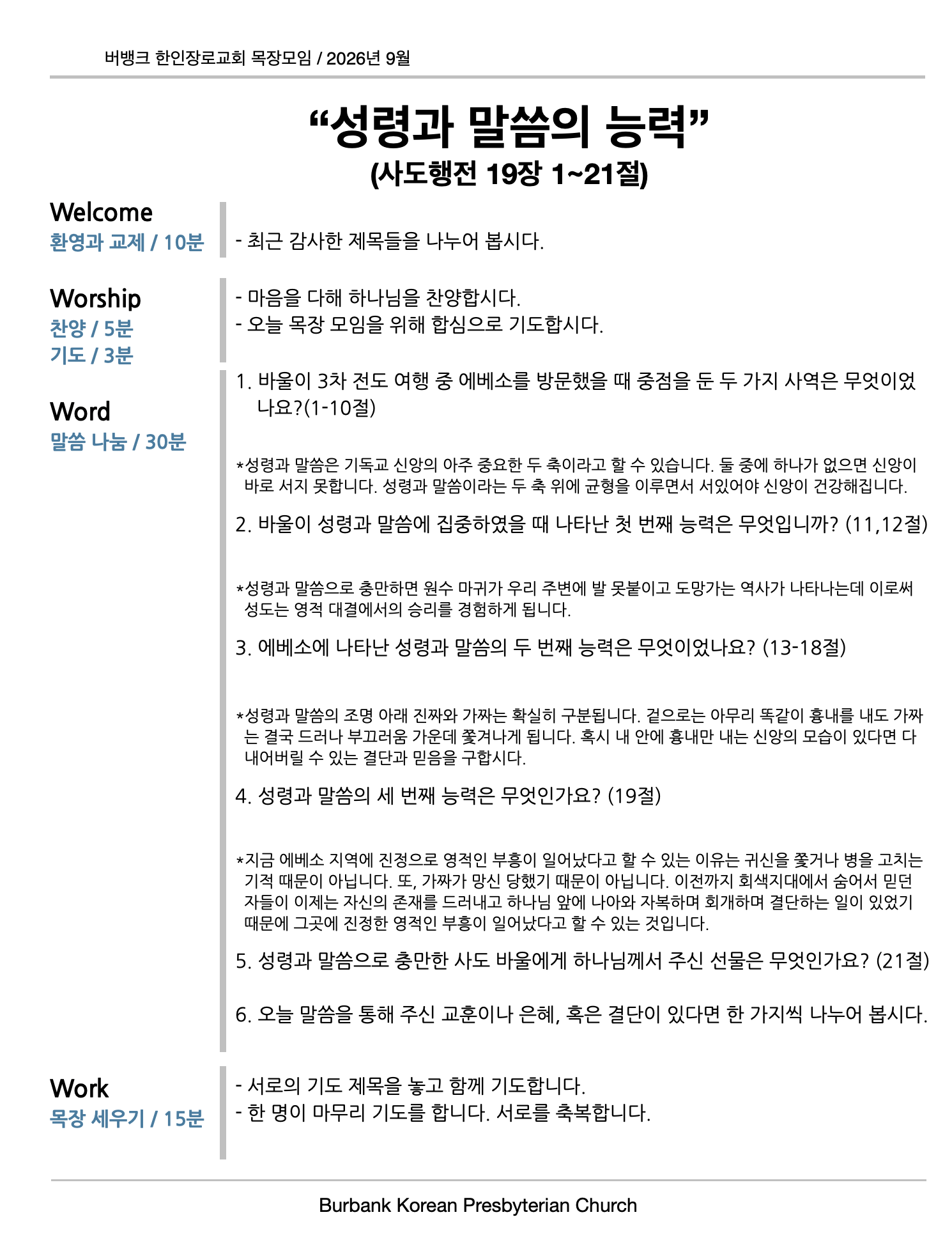 버뱅크 한인장로교회 목장모임 / 2026년 9월

“성령과 말씀의 능력”
(사도행전 19장 1~21절)

Welcome
환영과 교제 / 10분

- 최근 감사한 제목들을 나누어 봅시다.

Worship
찬양 / 5분
기도 / 3분

- 마음을 다해 하나님을 찬양합시다.
- 오늘 목장 모임을 위해 합심으로 기도합시다.

Word
말씀 나눔 / 30분

1. 바울이 3차 전도 여행 중 에베소를 방문했을 때 중점을 둔 두 가지 사역은 무엇이었나요?(1-10절)

*성령과 말씀은 기독교 신앙의 아주 중요한 두 축이라고 할 수 있습니다. 둘 중에 하나가 없으면 신앙이 바로 서지 못합니다. 성령과 말씀이라는 두 축 위에 균형을 이루면서 서있어야 신앙이 건강해집니다.

2. 바울이 성령과 말씀에 집중하였을 때 나타난 첫 번째 능력은 무엇입니까? (11,12절)

*성령과 말씀으로 충만하면 원수 마귀가 우리 주변에 발 못붙이고 도망가는 역사가 나타나는데 이로써 성도는 영적 대결에서의 승리를 경험하게 됩니다.

3. 에베소에 나타난 성령과 말씀의 두 번째 능력은 무엇이었나요? (13-18절)

*성령과 말씀의 조명 아래 진짜와 가짜는 확실히 구분됩니다. 겉으로는 아무리 똑같이 흉내를 내도 가짜는 결국 드러나 부끄러움 가운데 쫓겨나게 됩니다. 혹시 내 안에 흉내만 내는 신앙의 모습이 있다면 다 내어버릴 수 있는 결단과 믿음을 구합시다.

4. 성령과 말씀의 세 번째 능력은 무엇인가요? (19절)

*지금 에베소 지역에 진정으로 영적인 부흥이 일어났다고 할 수 있는 이유는 귀신을 쫓거나 병을 고치는 기적 때문이 아닙니다. 또, 가짜가 망신 당했기 때문이 아닙니다. 이전까지 회색지대에서 숨어서 믿던 자들이 이제는 자신의 존재를 드러내고 하나님 앞에 나아와 자복하며 회개하며 결단하는 일이 있었기 때문에 그곳에 진정한 영적인 부흥이 일어났다고 할 수 있는 것입니다.

5. 성령과 말씀으로 충만한 사도 바울에게 하나님께서 주신 선물은 무엇인가요? (21절)

6. 오늘 말씀을 통해 주신 교훈이나 은혜, 혹은 결단이 있다면 한 가지씩 나누어 봅시다.

Work
목장 세우기 / 15분

- 서로의 기도 제목을 놓고 함께 기도합니다.
- 한 명이 마무리 기도를 합니다. 서로를 축복합니다.

Burbank Korean Presbyterian Church